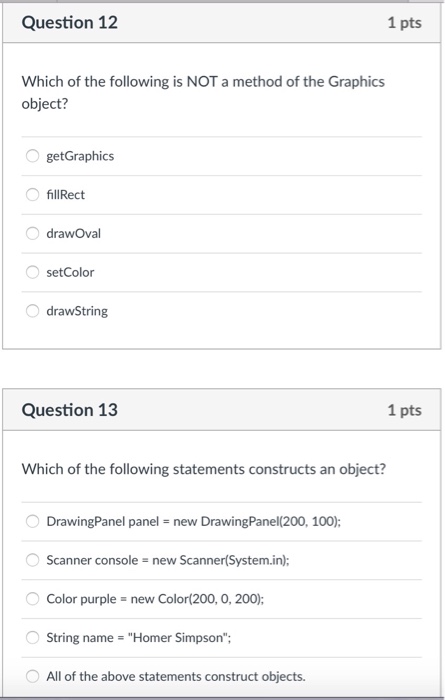 Question 12

1 pts

Which of the following is NOT a method of the Graphics object?

getGraphics

fillRect

drawOval

setColor

drawString

Question 13

1 pts

Which of the following statements constructs an object?

DrawingPanel panel = new DrawingPanel(200, 100);

Scanner console = new Scanner(System.in);

Color purple = new Color(200, 0, 200);

String name = "Homer Simpson";

All of the above statements construct objects.